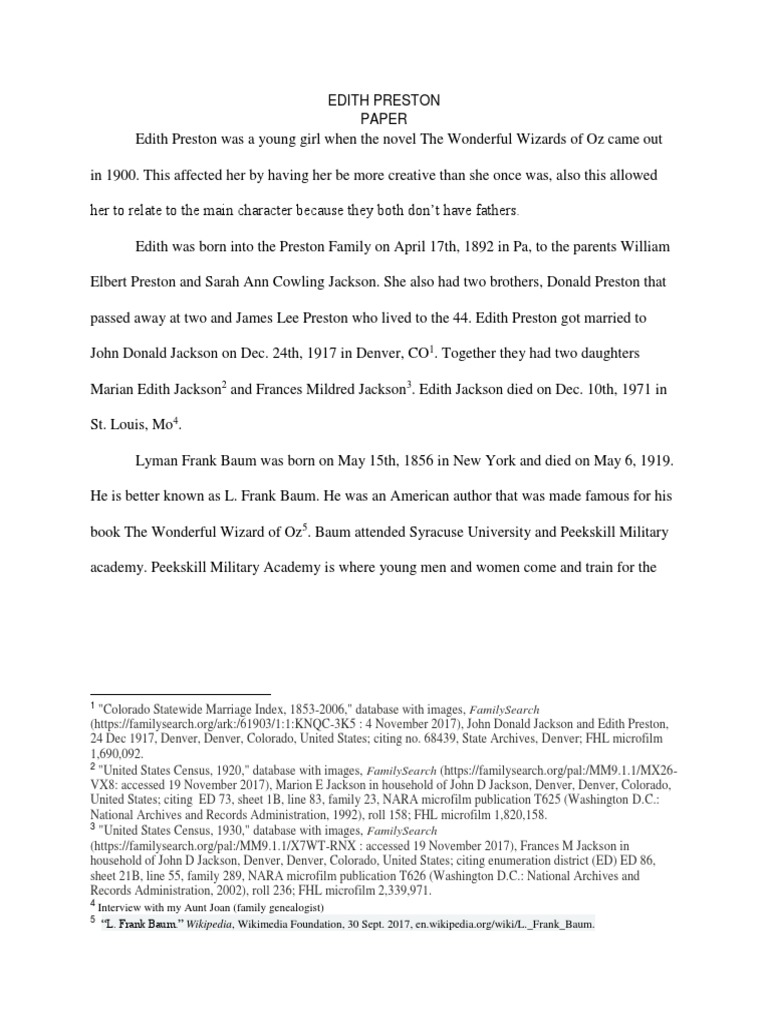 EDITH PRESTON
PAPER

Edith Preston was a young girl when the novel The Wonderful Wizards of Oz came out in 1900. This affected her by having her be more creative than she once was, also this allowed her to relate to the main character because they both don't have fathers.

Edith was born into the Preston Family on April 17th, 1892 in Pa, to the parents William Elbert Preston and Sarah Ann Cowling Jackson. She also had two brothers, Donald Preston that passed away at two and James Lee Preston who lived to the 44. Edith Preston got married to John Donald Jackson on Dec. 24th, 1917 in Denver, CO$^1$. Together they had two daughters Marian Edith Jackson$^2$ and Frances Mildred Jackson$^3$. Edith Jackson died on Dec. 10th, 1971 in St. Louis, Mo$^4$.

Lyman Frank Baum was born on May 15th, 1856 in New York and died on May 6, 1919. He is better known as L. Frank Baum. He was an American author that was made famous for his book The Wonderful Wizard of Oz$^5$. Baum attended Syracuse University and Peekskill Military academy. Peekskill Military Academy is where young men and women come and train for the

$^1$ "Colorado Statewide Marriage Index, 1853-2006," database with images, FamilySearch (https://familysearch.org/ark:/61903/1:1:KNQC-3K5 : 4 November 2017), John Donald Jackson and Edith Preston, 24 Dec 1917, Denver, Denver, Colorado, United States; citing no. 68439, State Archives, Denver; FHL microfilm 1,690,092.
$^2$ "United States Census, 1920," database with images, FamilySearch (https://familysearch.org/pal:/MM9.1.1/MX26-VX8: accessed 19 November 2017), Marion E Jackson in household of John D Jackson, Denver, Denver, Colorado, United States; citing ED 73, sheet 1B, line 83, family 23, NARA microfilm publication T625 (Washington D.C.: National Archives and Records Administration, 1992), roll 158; FHL microfilm 1,820,158.
$^3$ "United States Census, 1930," database with images, FamilySearch (https://familysearch.org/pal:/MM9.1.1/X7WT-RNX : accessed 19 November 2017), Frances M Jackson in household of John D Jackson, Denver, Denver, Colorado, United States; citing enumeration district (ED) ED 86, sheet 21B, line 55, family 289, NARA microfilm publication T626 (Washington D.C.: National Archives and Records Administration, 2002), roll 236; FHL microfilm 2,339,971.
$^4$ Interview with my Aunt Joan (family genealogist)
$^5$ "L. Frank Baum." Wikipedia, Wikimedia Foundation, 30 Sept. 2017, en.wikipedia.org/wiki/L._Frank_Baum.